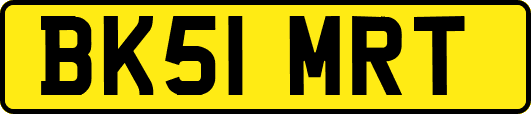 BK51 MRT